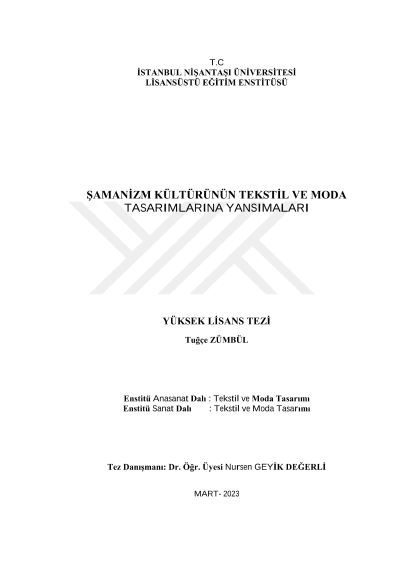 T.C
İSTANBUL NİŞANTAŞI ÜNİVERSİTESİ
LİSANSÜSTÜ EĞİTİM ENSTİTÜSÜ

ŞAMANİZM KÜLTÜRÜNÜN TEKSTİL VE MODA
TASARIMLARINA YANSIMALARI

YÜKSEK LİSANS TEZİ
Tuğçe ZÜMBÜL

Enstitü Anasanat Dalı : Tekstil ve Moda Tasarımı
Enstitü Sanat Dalı : Tekstil ve Moda Tasarımı

Tez Danışmanı: Dr. Öğr. Üyesi Nursen GEYİK DEĞERLİ

MART- 2023